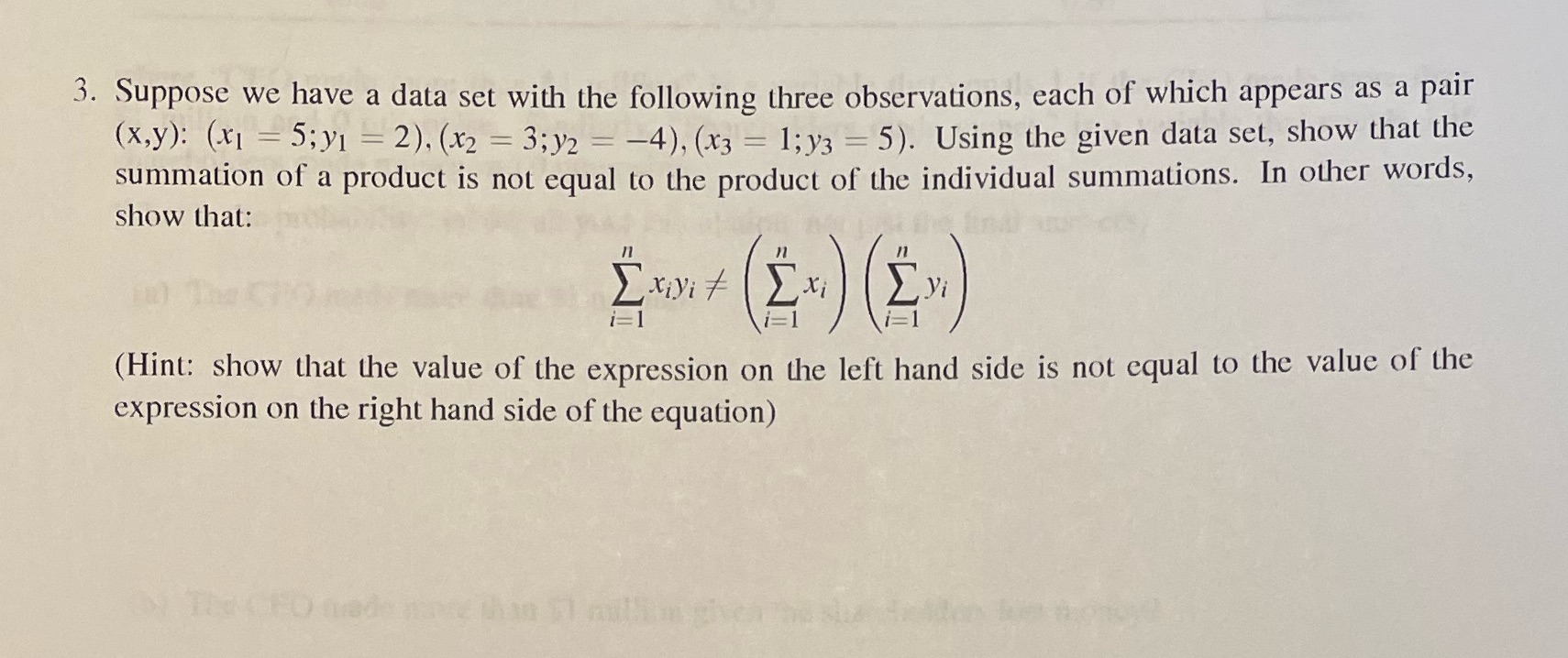 3. Suppose we have a data set with the following three observations, each of which appears as a pair (x,y): $(x_1 = 5; y_1 = 2), (x_2 = 3; y_2 = -4), (x_3 = 1; y_3 = 5)$. Using the given data set, show that the summation of a product is not equal to the product of the individual summations. In other words, show that:

$$\sum_{i=1}^{n} x_i y_i \neq \left(\sum_{i=1}^{n} x_i\right)\left(\sum_{i=1}^{n} y_i\right)$$

(Hint: show that the value of the expression on the left hand side is not equal to the value of the expression on the right hand side of the equation)